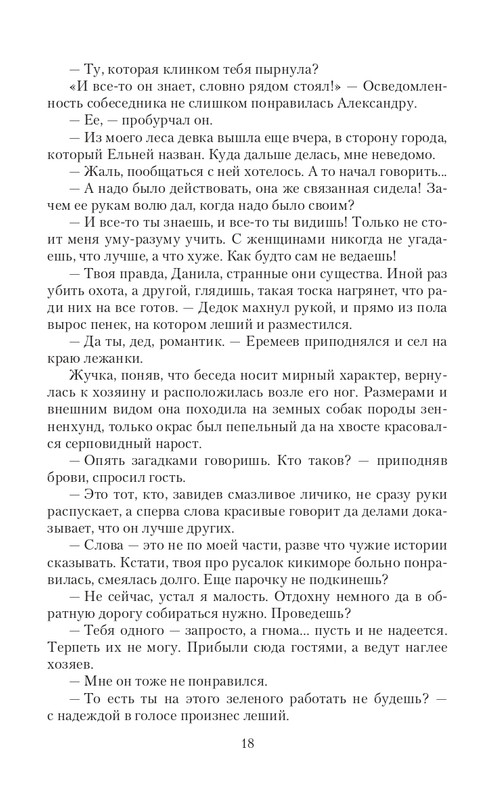 — Ту, которая клинком тебя пырнула?
«И все-то он знает, словно рядом стоял!» — Осведомленность собеседника не слишком понравилась Александру.
— Ее, — пробурчал он.
— Из моего леса девка вышла еще вчера, в сторону города, который Ельней назван. Куда дальше делась, мне неведомо.
— Жаль, пообщаться с ней хотелось. А то начал говорить...
— А надо было действовать, она же связанная сидела! Зачем ее рукам волю дал, когда надо было своим?
— И все-то ты знаешь, и все-то ты видишь! Только не стоит меня уму-разуму учить. С женщинами никогда не угадаешь, что лучше, а что хуже. Как будто сам не ведаешь!
— Твоя правда, Данила, странные они существа. Иной раз убить охота, а другой, глядишь, такая тоска нагрянет, что ради них на все готов. — Дедок махнул рукой, и прямо из пола вырос пенек, на котором леший и разместился.
— Да ты, дед, романтик. — Еремеев приподнялся и сел на краю лежанки.
Жучка, поняв, что беседа носит мирный характер, вернулась к хозяину и расположилась возле его ног. Размерами и внешним видом она походила на земных собак породы зенненхунд, только окрас был пепельный да на хвосте красовался серповидный нарост.
— Опять загадками говоришь. Кто таков? — приподняв брови, спросил гость.
— Это тот, кто, завидев смазливое личико, не сразу руки распускает, а сперва слова красивые говорит да делами доказывает, что он лучше других.
— Слова — это не по моей части, разве что чужие истории сказывать. Кстати, твоя про русалок кикиморе больно понравилась, смеялась долго. Еще парочку не подкинешь?
— Не сейчас, устал я малость. Отдохну немного да в обратную дорогу собираться нужно. Проведешь?
— Тебя одного — запросто, а гнома... пусть и не надеется. Терпеть их не могу. Прибыли сюда гостями, а ведут наглее хозяев.
— Мне он тоже не понравился.
— То есть ты на этого зеленого работать не будешь? — с надеждой в голосе произнес леший.

18